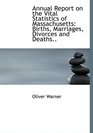 Annual Report on the Vital Statistics of Massachusetts: Births, Marriages, Divorces and Deaths..

Oliver Warner